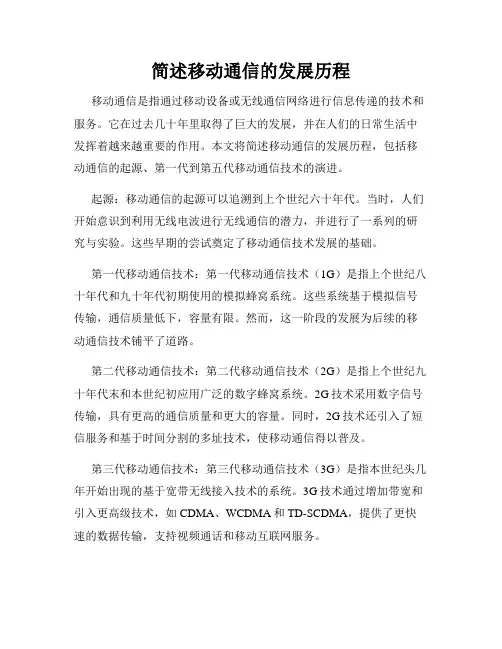 简述移动通信的发展历程

移动通信是指通过移动设备或无线通信网络进行信息传递的技术和服务。它在过去几十年里取得了巨大的发展，并在人们的日常生活中发挥着越来越重要的作用。本文将简述移动通信的发展历程，包括移动通信的起源、第一代到第五代移动通信技术的演进。

起源：移动通信的起源可以追溯到上个世纪六十年代。当时，人们开始意识到利用无线电波进行无线通信的潜力，并进行了一系列的研究与实验。这些早期的尝试奠定了移动通信技术发展的基础。

第一代移动通信技术：第一代移动通信技术（1G）是指上个世纪八十年代和九十年代初期使用的模拟蜂窝系统。这些系统基于模拟信号传输，通信质量低下，容量有限。然而，这一阶段的发展为后续的移动通信技术铺平了道路。

第二代移动通信技术：第二代移动通信技术（2G）是指上个世纪九十年代末和本世纪初应用广泛的数字蜂窝系统。2G技术采用数字信号传输，具有更高的通信质量和更大的容量。同时，2G技术还引入了短信服务和基于时间分割的多址技术，使移动通信得以普及。

第三代移动通信技术：第三代移动通信技术（3G）是指本世纪头几年开始出现的基于宽带无线接入技术的系统。3G技术通过增加带宽和引入更高级技术，如CDMA、WCDMA和TD-SCDMA，提供了更快速的数据传输，支持视频通话和移动互联网服务。